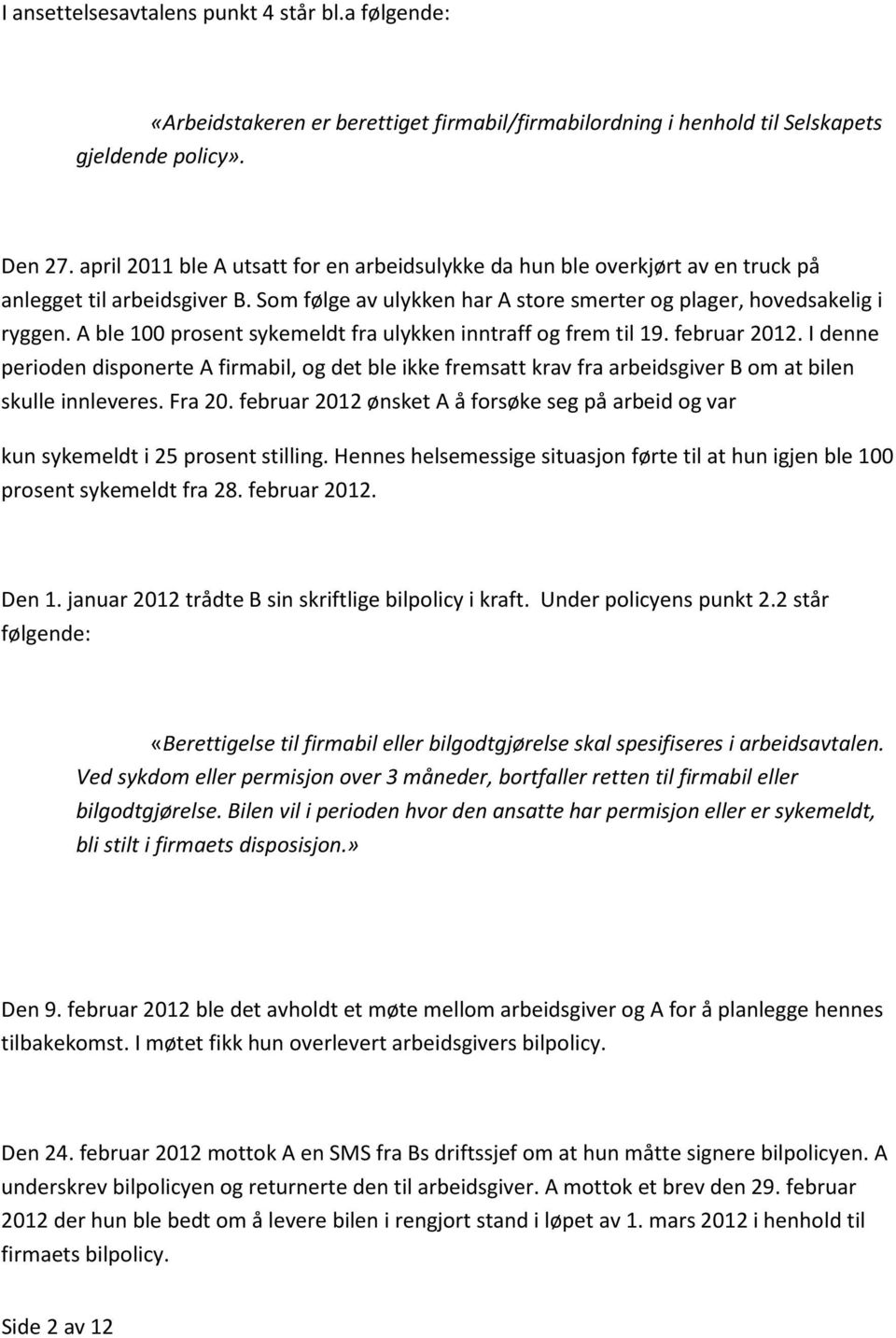 I ansettelsesavtalens punkt 4 står bl.a følgende:

«Arbeidstakeren er berettiget firmabil/firmabilordning i henhold til Selskapets gjeldende policy».

Den 27. april 2011 ble A utsatt for en arbeidsulykke da hun ble overkjørt av en truck på anlegget til arbeidsgiver B. Som følge av ulykken har A store smerter og plager, hovedsakelig i ryggen. A ble 100 prosent sykemeldt fra ulykken inntraff og frem til 19. februar 2012. I denne perioden disponerte A firmabil, og det ble ikke fremsatt krav fra arbeidsgiver B om at bilen skulle innleveres. Fra 20. februar 2012 ønsket A å forsøke seg på arbeid og var kun sykemeldt i 25 prosent stilling. Hennes helsemessige situasjon førte til at hun igjen ble 100 prosent sykemeldt fra 28. februar 2012.

Den 1. januar 2012 trådte B sin skriftlige bilpolicy i kraft. Under policyens punkt 2.2 står følgende:

«Berettigelse til firmabil eller bilgodtgjørelse skal spesifiseres i arbeidsavtalen. Ved sykdom eller permisjon over 3 måneder, bortfaller retten til firmabil eller bilgodtgjørelse. Bilen vil i perioden hvor den ansatte har permisjon eller er sykemeldt, bli stilt i firmaets disposisjon.»

Den 9. februar 2012 ble det avholdt et møte mellom arbeidsgiver og A for å planlegge hennes tilbakekomst. I møtet fikk hun overlevert arbeidsgivers bilpolicy.

Den 24. februar 2012 mottok A en SMS fra Bs driftssjef om at hun måtte signere bilpolicyen. A underskrev bilpolicyen og returnerte den til arbeidsgiver. A mottok et brev den 29. februar 2012 der hun ble bedt om å levere bilen i rengjort stand i løpet av 1. mars 2012 i henhold til firmaets bilpolicy.

Side 2 av 12